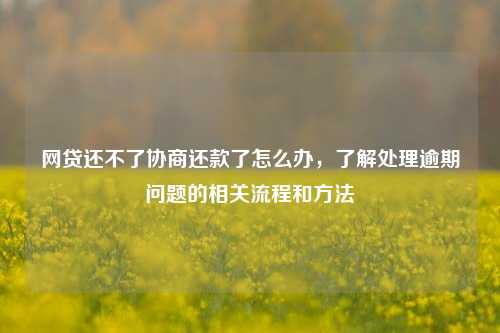 网贷还不了协商还款了怎么办，了解处理逾期问题的相关流程和方法